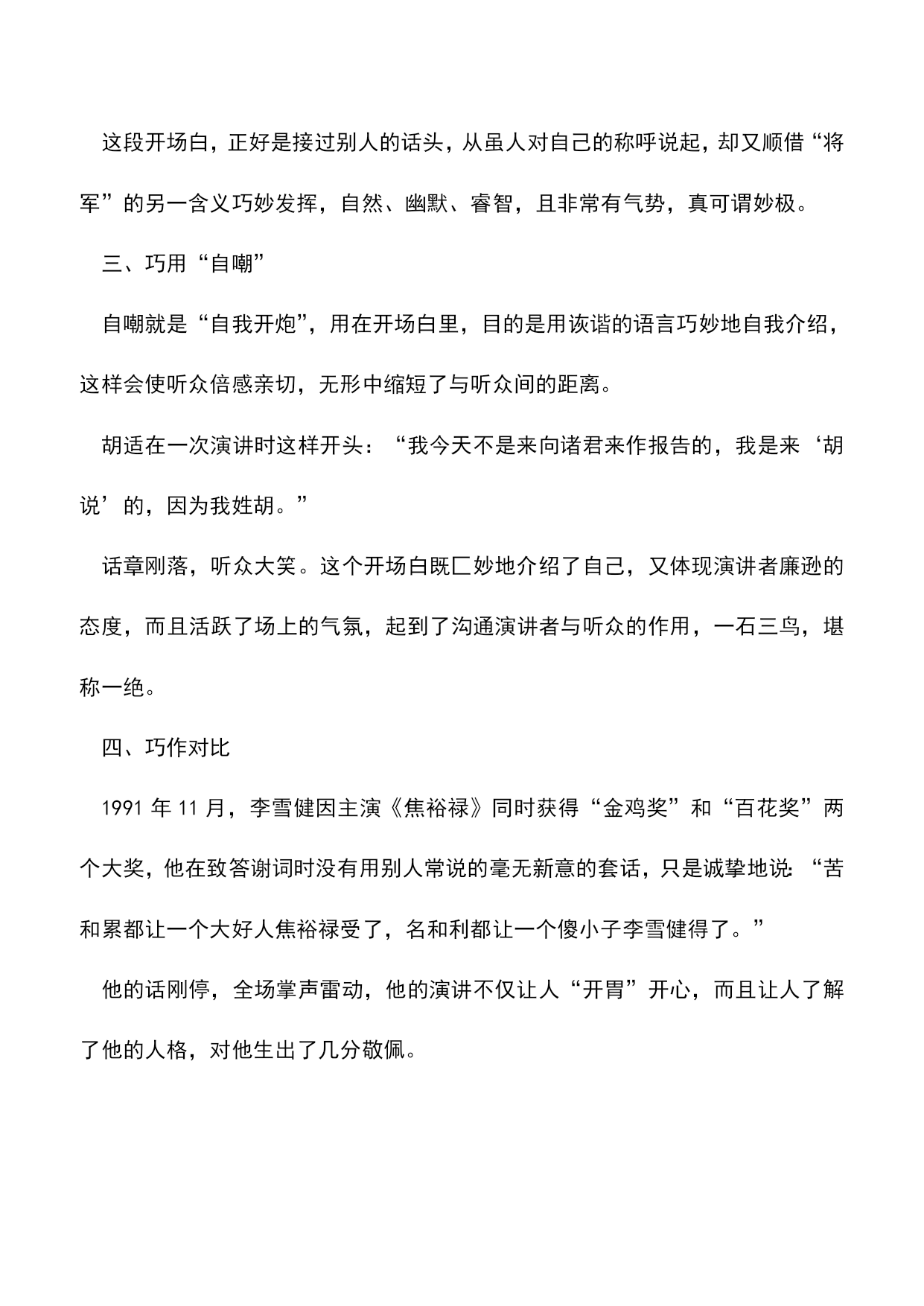 这段开场白，正好是接过别人的话头，从虽人对自己的称呼说起，却又顺借“将军”的另一含义巧妙发挥，自然、幽默、睿智，且非常有气势，真可谓妙极。

三、巧用“自嘲”

自嘲就是“自我开炮”，用在开场白里，目的是用诙谐的语言巧妙地自我介绍，这样会使听众倍感亲切，无形中缩短了与听众间的距离。

胡适在一次演讲时这样开头：“我今天不是来向诸君来作报告的，我是来‘胡说’的，因为我姓胡。”

话章刚落，听众大笑。这个开场白既匚妙地介绍了自己，又体现演讲者廉逊的态度，而且活跃了场上的气氛，起到了沟通演讲者与听众的作用，一石三鸟，堪称一绝。

四、巧作对比

1991 年 11 月，李雪健因主演《焦裕禄》同时获得“金鸡奖”和“百花奖”两个大奖，他在致答谢词时没有用别人常说的毫无新意的套话，只是诚挚地说：“苦和累都让一个大好人焦裕禄受了，名和利都让一个傻小子李雪健得了。”

他的话刚停，全场掌声雷动，他的演讲不仅让人“开胃”开心，而且让人了解了他的人格，对他生出了几分敬佩。